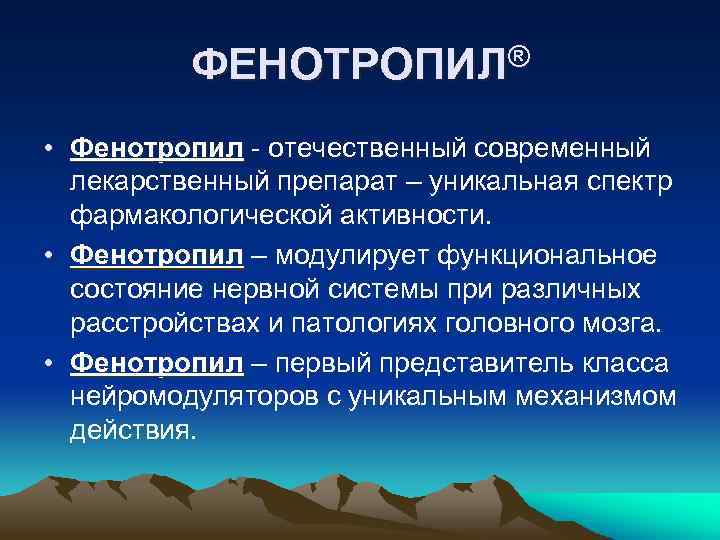 ФЕНОТРОПИЛ®

• Фенотропил - отечественный современный лекарственный препарат – уникальная спектр фармакологической активности.

• Фенотропил – модулирует функциональное состояние нервной системы при различных расстройствах и патологиях головного мозга.

• Фенотропил – первый представитель класса нейромодуляторов с уникальным механизмом действия.